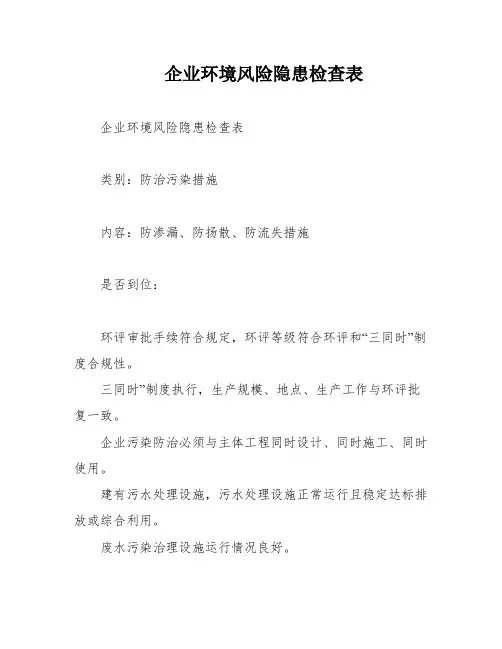 企业环境风险隐患检查表

企业环境风险隐患检查表

类别：防治污染措施

内容：防渗漏、防扬散、防流失措施

是否到位：

环评审批手续符合规定，环评等级符合环评和“三同时”制度合规性。

三同时”制度执行，生产规模、地点、生产工作与环评批复一致。

企业污染防治必须与主体工程同时设计、同时施工、同时使用。

建有污水处理设施，污水处理设施正常运行且稳定达标排放或综合利用。

废水污染治理设施运行情况良好。